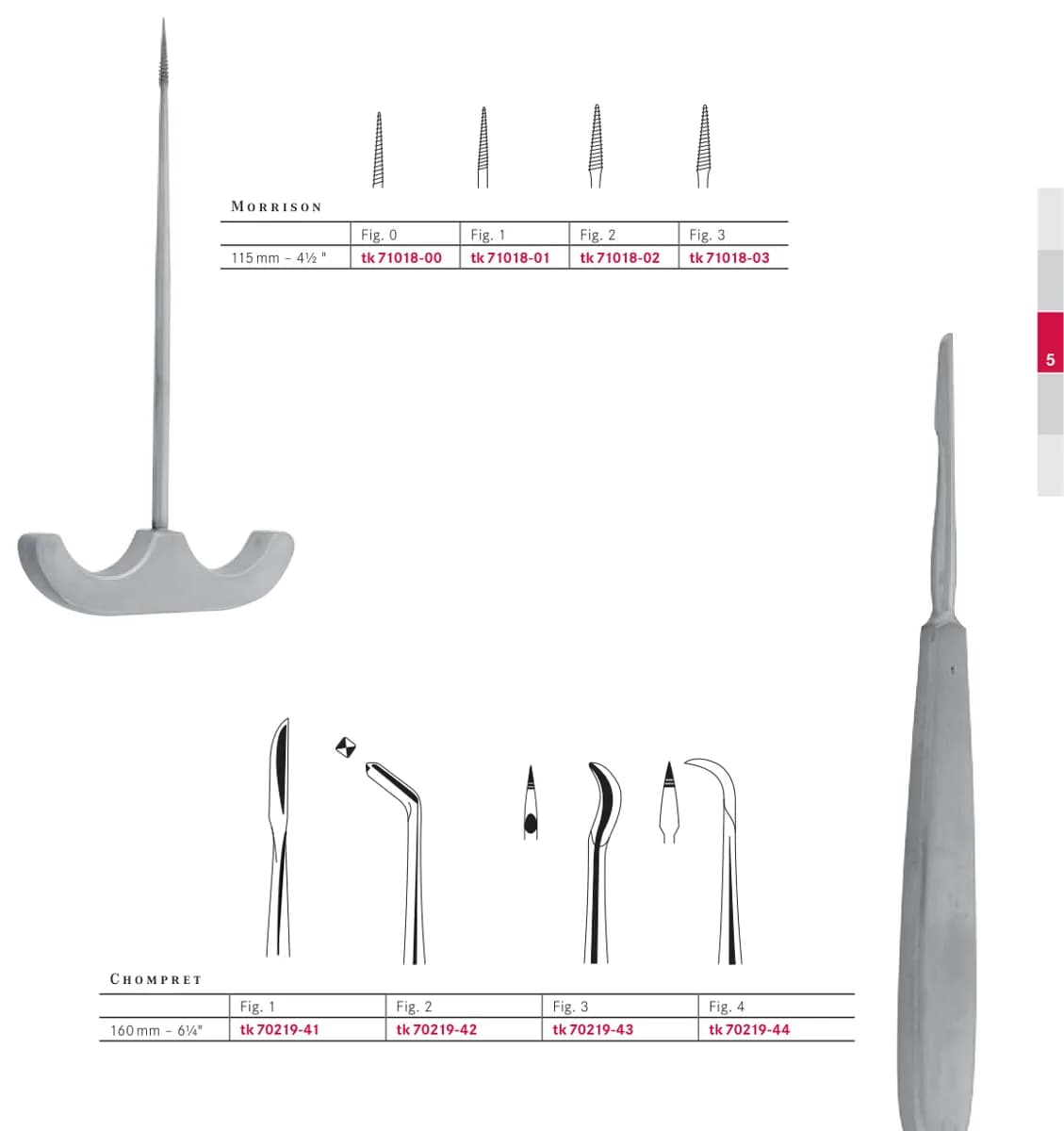 MORRISON

|  | Fig. 0 | Fig. 1 | Fig. 2 | Fig. 3 |
|---|---|---|---|---|
| 115 mm - 4½ " | tk 71018-00 | tk 71018-01 | tk 71018-02 | tk 71018-03 |

5

CHOMPRET

|  | Fig. 1 | Fig. 2 | Fig. 3 | Fig. 4 |
|---|---|---|---|---|
| 160 mm - 6¼" | tk 70219-41 | tk 70219-42 | tk 70219-43 | tk 70219-44 |